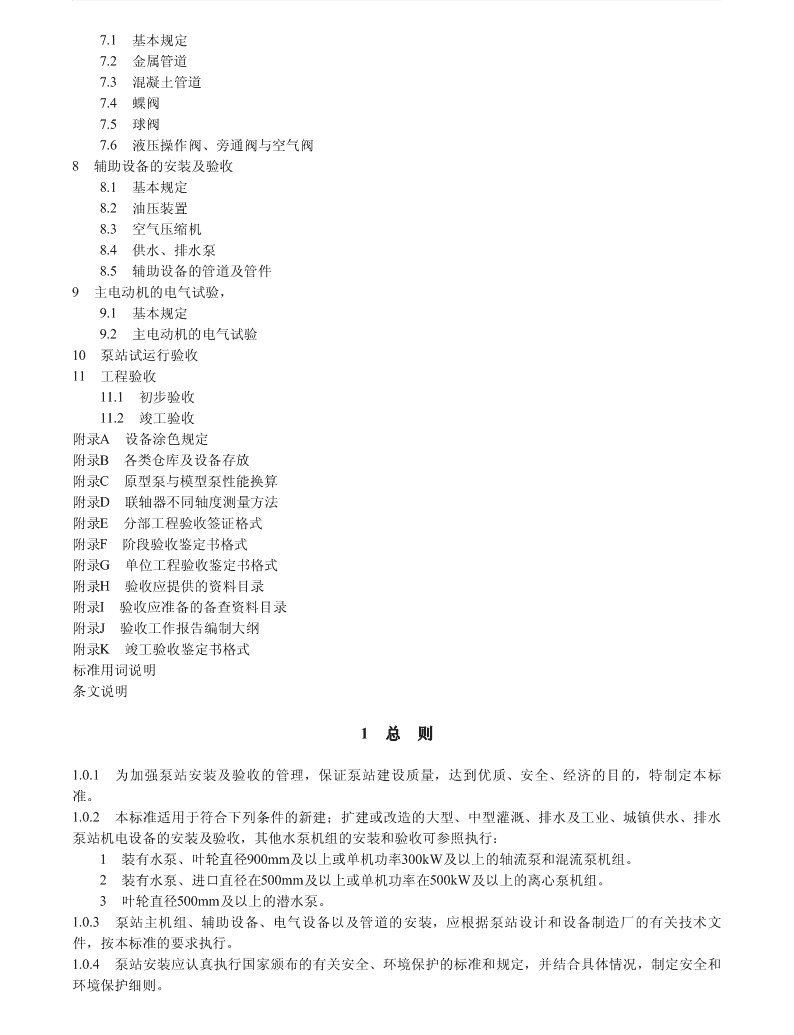 7.1　基本规定
7.2　金属管道
7.3　混凝土管道
7.4　蝶阀
7.5　球阀
7.6　液压操作阀、旁通阀与空气阀
8　辅助设备的安装及验收
8.1　基本规定
8.2　油压装置
8.3　空气压缩机
8.4　供水、排水泵
8.5　辅助设备的管道及管件
9　主电动机的电气试验，
9.1　基本规定
9.2　主电动机的电气试验
10　泵站试运行验收
11　工程验收
11.1　初步验收
11.2　竣工验收
附录A　设备涂色规定
附录B　各类仓库及设备存放
附录C　原型泵与模型泵性能换算
附录D　联轴器不同轴度测量方法
附录E　分部工程验收签证格式
附录F　阶段验收鉴定书格式
附录G　单位工程验收鉴定书格式
附录H　验收应提供的资料目录
附录I　验收应准备的备查资料目录
附录J　验收工作报告编制大纲
附录K　竣工验收鉴定书格式
标准用词说明
条文说明

1　总　则

1.0.1　为加强泵站安装及验收的管理，保证泵站建设质量，达到优质、安全、经济的目的，特制定本标准。

1.0.2　本标准适用于符合下列条件的新建；扩建或改造的大型、中型灌溉、排水及工业、城镇供水、排水泵站机电设备的安装及验收，其他水泵机组的安装和验收可参照执行：

1　装有水泵、叶轮直径900mm及以上或单机功率300kW及以上的轴流泵和混流泵机组。

2　装有水泵、进口直径在500mm及以上或单机功率在500kW及以上的离心泵机组。

3　叶轮直径500mm及以上的潜水泵。

1.0.3　泵站主机组、辅助设备、电气设备以及管道的安装，应根据泵站设计和设备制造厂的有关技术文件，按本标准的要求执行。

1.0.4　泵站安装应认真执行国家颁布的有关安全、环境保护的标准和规定，并结合具体情况，制定安全和环境保护细则。